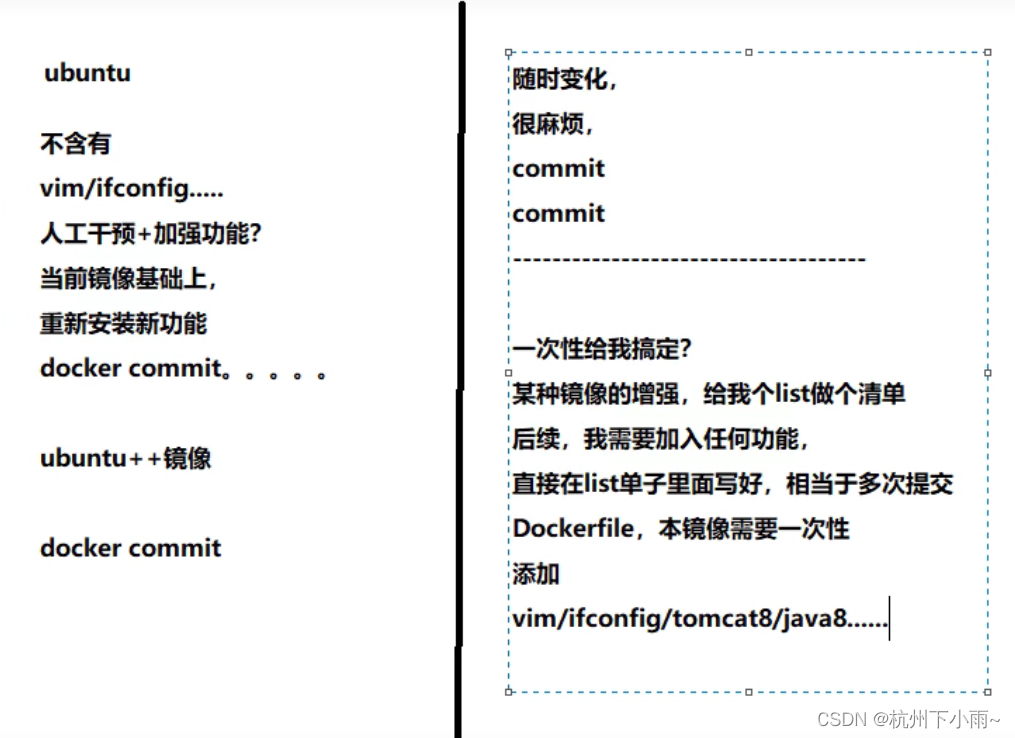 ubuntu

不含有
vim/ifconfig.....
人工干预+加强功能?
当前镜像基础上,
重新安装新功能
docker commit。。。。。

ubuntu++镜像

docker commit

随时变化,
很麻烦,
commit
commit
------------------------------------

一次性给我搞定?
某种镜像的增强,给我个list做个清单
后续,我需要加入任何功能,
直接在list单子里面写好,相当于多次提交
Dockerfile,本镜像需要一次性
添加
vim/ifconfig/tomcat8/java8......

CSDN @杭州下小雨~